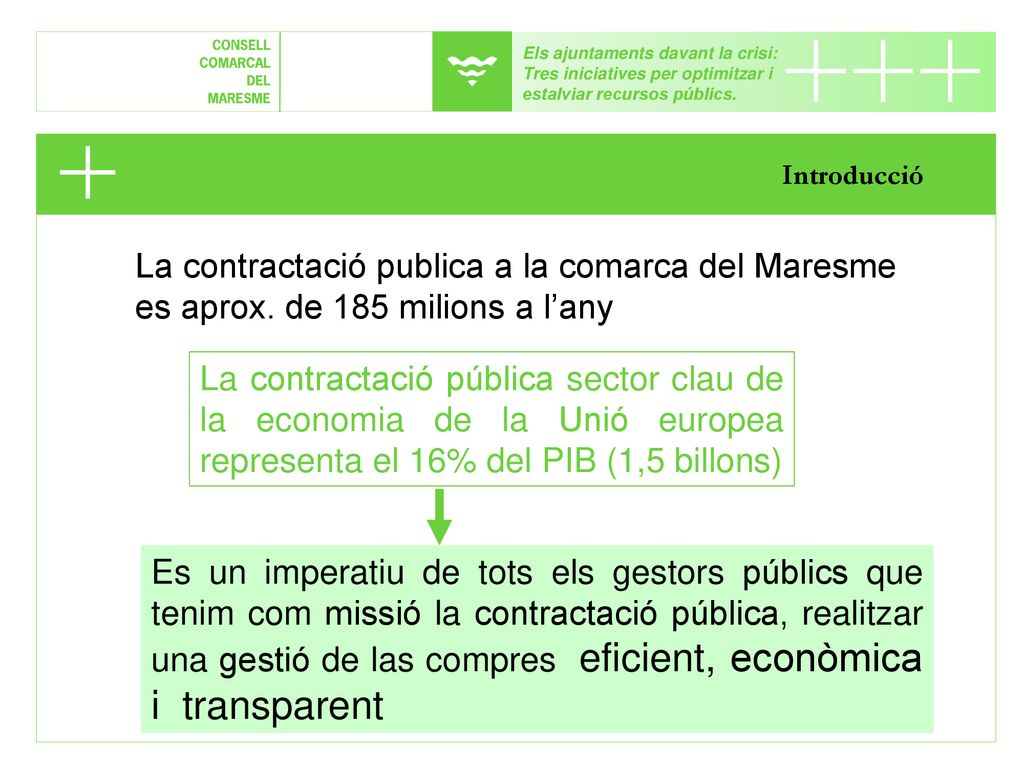 CONSELL
COMARCAL
DEL
MARESME

Els ajuntaments davant la crisi: Tres iniciatives per optimitzar i estalviar recursos públics.

Introducció

La contractació publica a la comarca del Maresme es aprox. de 185 milions a l'any

La contractació pública sector clau de la economia de la Unió europea representa el 16% del PIB (1,5 billons)

Es un imperatiu de tots els gestors públics que tenim com missió la contractació pública, realitzar una gestió de las compres eficient, econòmica i transparent